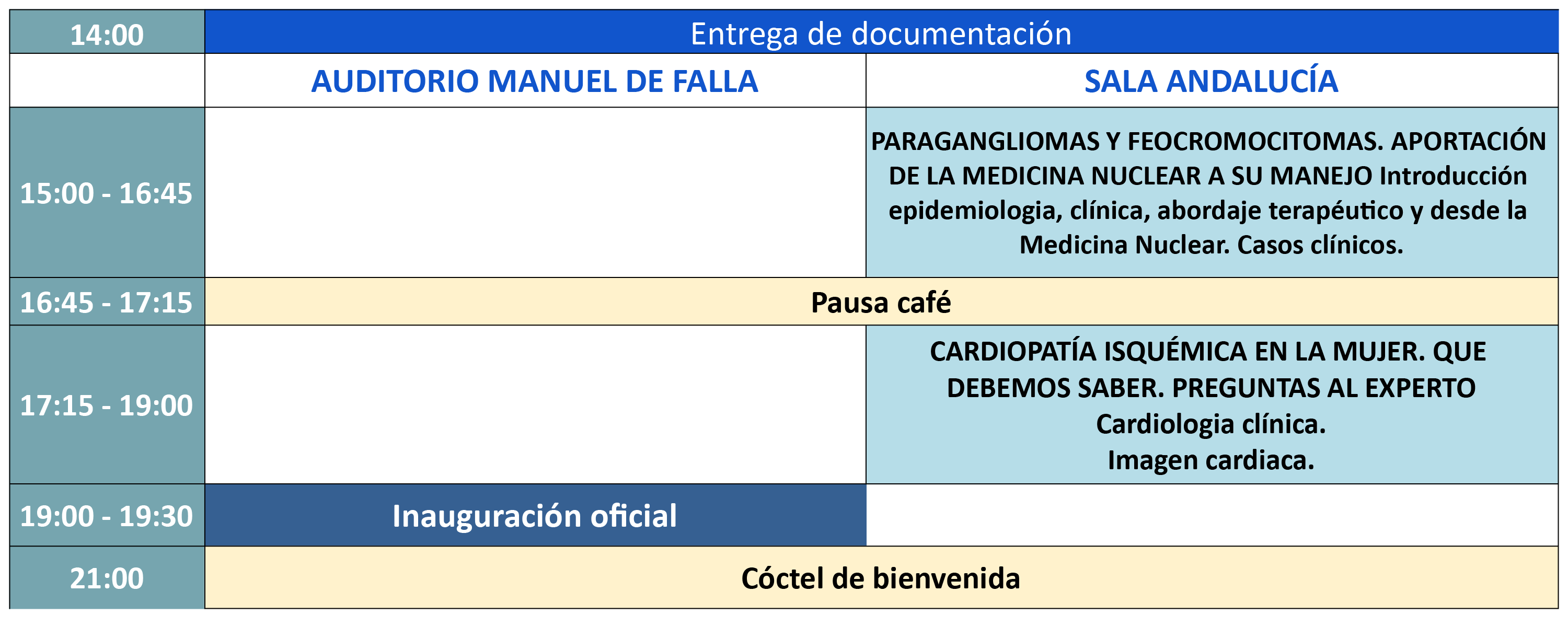 | 14:00 | Entrega de documentación | |
|---|---|---|
| | AUDITORIO MANUEL DE FALLA | SALA ANDALUCÍA |
| 15:00 - 16:45 | | PARAGANGLIOMAS Y FEOCROMOCITOMAS. APORTACIÓN DE LA MEDICINA NUCLEAR A SU MANEJO Introducción epidemiologia, clínica, abordaje terapéutico y desde la Medicina Nuclear. Casos clínicos. |
| 16:45 - 17:15 | Pausa café | |
| 17:15 - 19:00 | | CARDIOPATÍA ISQUÉMICA EN LA MUJER. QUE DEBEMOS SABER. PREGUNTAS AL EXPERTO Cardiologia clínica. Imagen cardiaca. |
| 19:00 - 19:30 | Inauguración oficial | |
| 21:00 | Cóctel de bienvenida | |